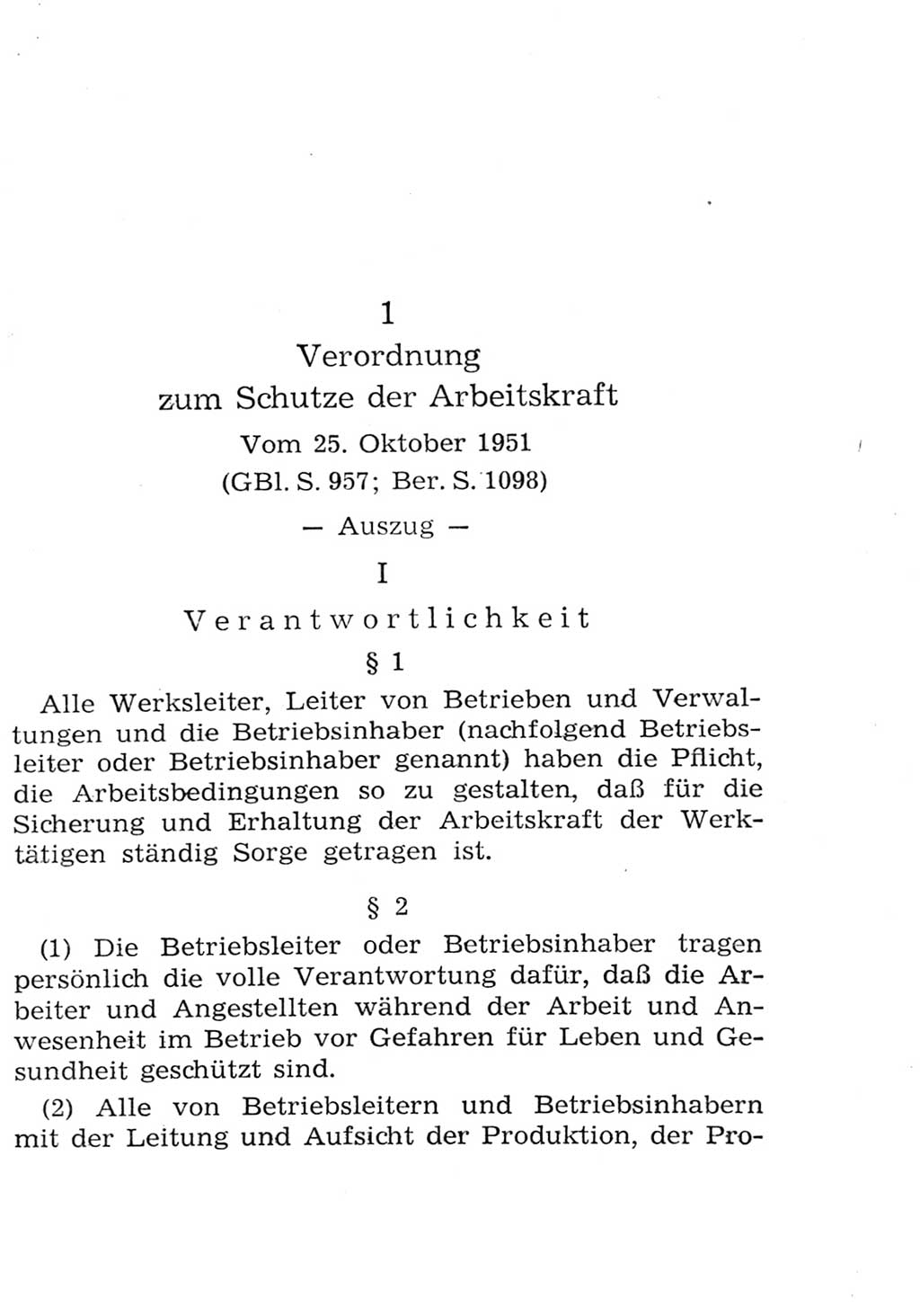 1

Verordnung zum Schutze der Arbeitskraft

Vom 25. Oktober 1951

(GBl. S. 957; Ber. S. 1098)

— Auszug —

I

Verantwortlichkeit

§ 1

Alle Werksleiter, Leiter von Betrieben und Verwaltungen und die Betriebsinhaber (nachfolgend Betriebsleiter oder Betriebsinhaber genannt) haben die Pflicht, die Arbeitsbedingungen so zu gestalten, daß für die Sicherung und Erhaltung der Arbeitskraft der Werktätigen ständig Sorge getragen ist.

§ 2

(1) Die Betriebsleiter oder Betriebsinhaber tragen persönlich die volle Verantwortung dafür, daß die Arbeiter und Angestellten während der Arbeit und Anwesenheit im Betrieb vor Gefahren für Leben und Gesundheit geschützt sind.

(2) Alle von Betriebsleitern und Betriebsinhabern mit der Leitung und Aufsicht der Produktion, der Pro-